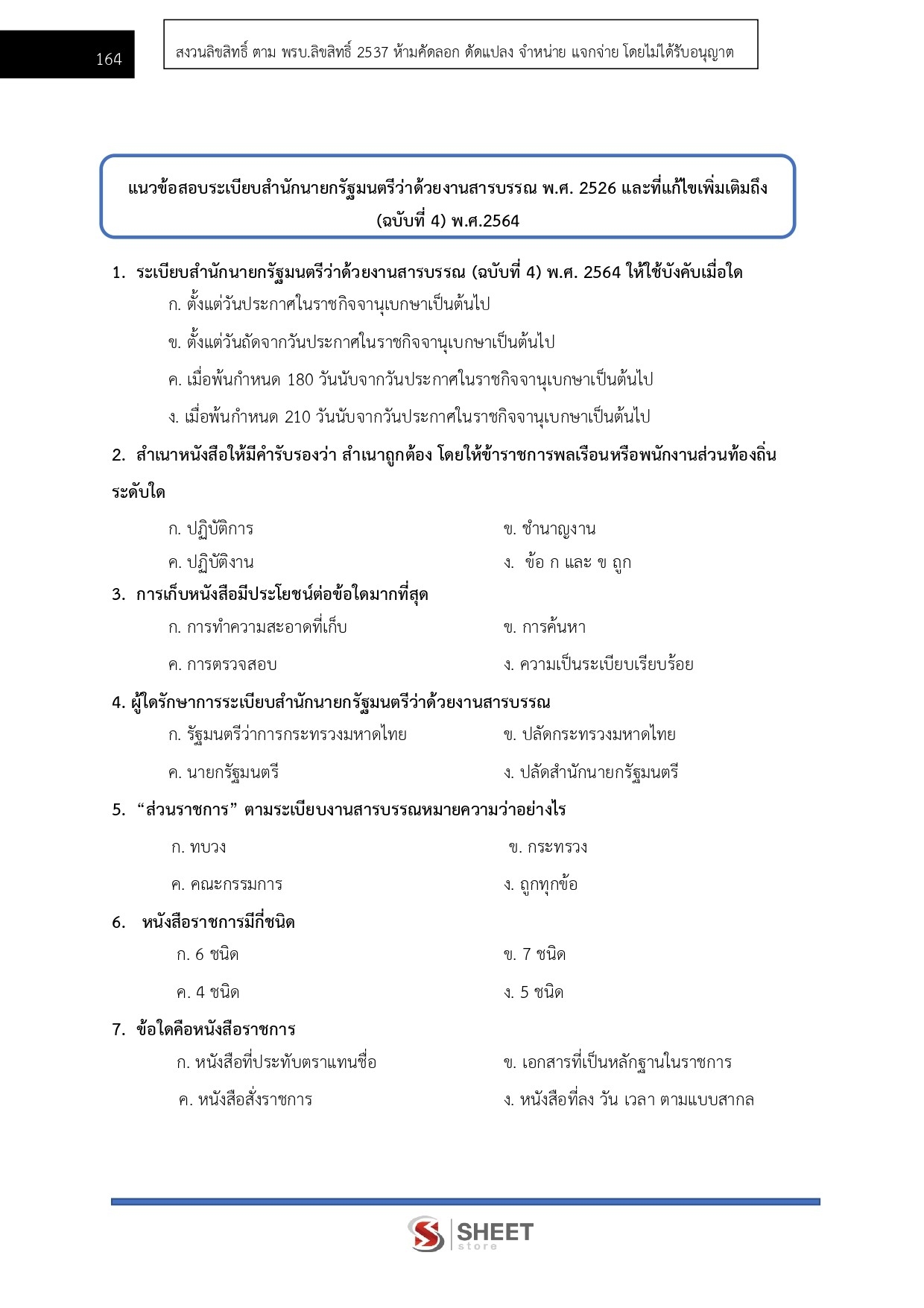 164

สงวนลิขสิทธิ์ ตาม พรบ.ลิขสิทธิ์ 2537 ห้ามคัดลอก ดัดแปลง จำหน่าย แจกจ่าย โดยไม่ได้รับอนุญาต

แนวข้อสอบระเบียบสำนักนายกรัฐมนตรีว่าด้วยงานสารบรรณ พ.ศ. 2526 และที่แก้ไขเพิ่มเติมถึง (ฉบับที่ 4) พ.ศ.2564

1. ระเบียบสำนักนายกรัฐมนตรีว่าด้วยงานสารบรรณ (ฉบับที่ 4) พ.ศ. 2564 ให้ใช้บังคับเมื่อใด
ก. ตั้งแต่วันประกาศในราชกิจจานุเบกษาเป็นต้นไป
ข. ตั้งแต่วันถัดจากวันประกาศในราชกิจจานุเบกษาเป็นต้นไป
ค. เมื่อพ้นกำหนด 180 วันนับจากวันประกาศในราชกิจจานุเบกษาเป็นต้นไป
ง. เมื่อพ้นกำหนด 210 วันนับจากวันประกาศในราชกิจจานุเบกษาเป็นต้นไป

2. สำเนาหนังสือให้มีคำรับรองว่า สำเนาถูกต้อง โดยให้ข้าราชการพลเรือนหรือพนักงานส่วนท้องถิ่นระดับใด
ก. ปฏิบัติการ
ข. ชำนาญงาน
ค. ปฏิบัติงาน
ง. ข้อ ก และ ข ถูก

3. การเก็บหนังสือมีประโยชน์ต่อข้อใดมากที่สุด
ก. การทำความสะอาดที่เก็บ
ข. การค้นหา
ค. การตรวจสอบ
ง. ความเป็นระเบียบเรียบร้อย

4. ผู้ใดรักษาการระเบียบสำนักนายกรัฐมนตรีว่าด้วยงานสารบรรณ
ก. รัฐมนตรีว่าการกระทรวงมหาดไทย
ข. ปลัดกระทรวงมหาดไทย
ค. นายกรัฐมนตรี
ง. ปลัดสำนักนายกรัฐมนตรี

5. “ส่วนราชการ” ตามระเบียบงานสารบรรณหมายความว่าอย่างไร
ก. ทบวง
ข. กระทรวง
ค. คณะกรรมการ
ง. ถูกทุกข้อ

6. หนังสือราชการมีกี่ชนิด
ก. 6 ชนิด
ข. 7 ชนิด
ค. 4 ชนิด
ง. 5 ชนิด

7. ข้อใดคือหนังสือราชการ
ก. หนังสือที่ประทับตราแทนชื่อ
ข. เอกสารที่เป็นหลักฐานในราชการ
ค. หนังสือสั่งราชการ
ง. หนังสือที่ลง วัน เวลา ตามแบบสากล

SHEET store